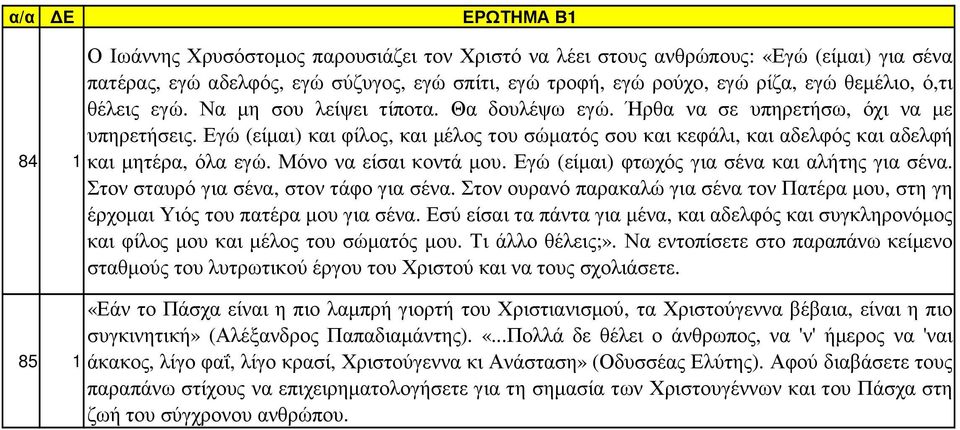 | α/α | ΔΕ | ΕΡΩΤΗΜΑ Β1 |
|---|---|---|
| 84 | 1 | Ο Ιωάννης Χρυσόστομος παρουσιάζει τον Χριστό να λέει στους ανθρώπους: «Εγώ (είμαι) για σένα πατέρας, εγώ αδελφός, εγώ σύζυγος, εγώ σπίτι, εγώ τροφή, εγώ ρούχο, εγώ ρίζα, εγώ θεμέλιο, ό,τι θέλεις εγώ. Να μη σου λείψει τίποτα. Θα δουλέψω εγώ. Ήρθα να σε υπηρετήσω, όχι να με υπηρετήσεις. Εγώ (είμαι) και φίλος, και μέλος του σώματός σου και κεφάλι, και αδελφός και αδελφή και μητέρα, όλα εγώ. Μόνο να είσαι κοντά μου. Εγώ (είμαι) φτωχός για σένα και αλήτης για σένα. Στον σταυρό για σένα, στον τάφο για σένα. Στον ουρανό παρακαλώ για σένα τον Πατέρα μου, στη γη έρχομαι Υιός του πατέρα μου για σένα. Εσύ είσαι τα πάντα για μένα, και αδελφός και συγκληρονόμος και φίλος μου και μέλος του σώματός μου. Τι άλλο θέλεις;». Να εντοπίσετε στο παραπάνω κείμενο σταθμούς του λυτρωτικού έργου του Χριστού και να τους σχολιάσετε. |
| 85 | 1 | «Εάν το Πάσχα είναι η πιο λαμπρή γιορτή του Χριστιανισμού, τα Χριστούγεννα βέβαια, είναι η πιο συγκινητική» (Αλέξανδρος Παπαδιαμάντης). «...Πολλά δε θέλει ο άνθρωπος, να 'ν' ήμερος να 'ναι άκακος, λίγο φαΐ, λίγο κρασί, Χριστούγεννα κι Ανάσταση» (Οδυσσέας Ελύτης). Αφού διαβάσετε τους παραπάνω στίχους να επιχειρηματολογήσετε για τη σημασία των Χριστουγέννων και του Πάσχα στη ζωή του σύγχρονου ανθρώπου. |